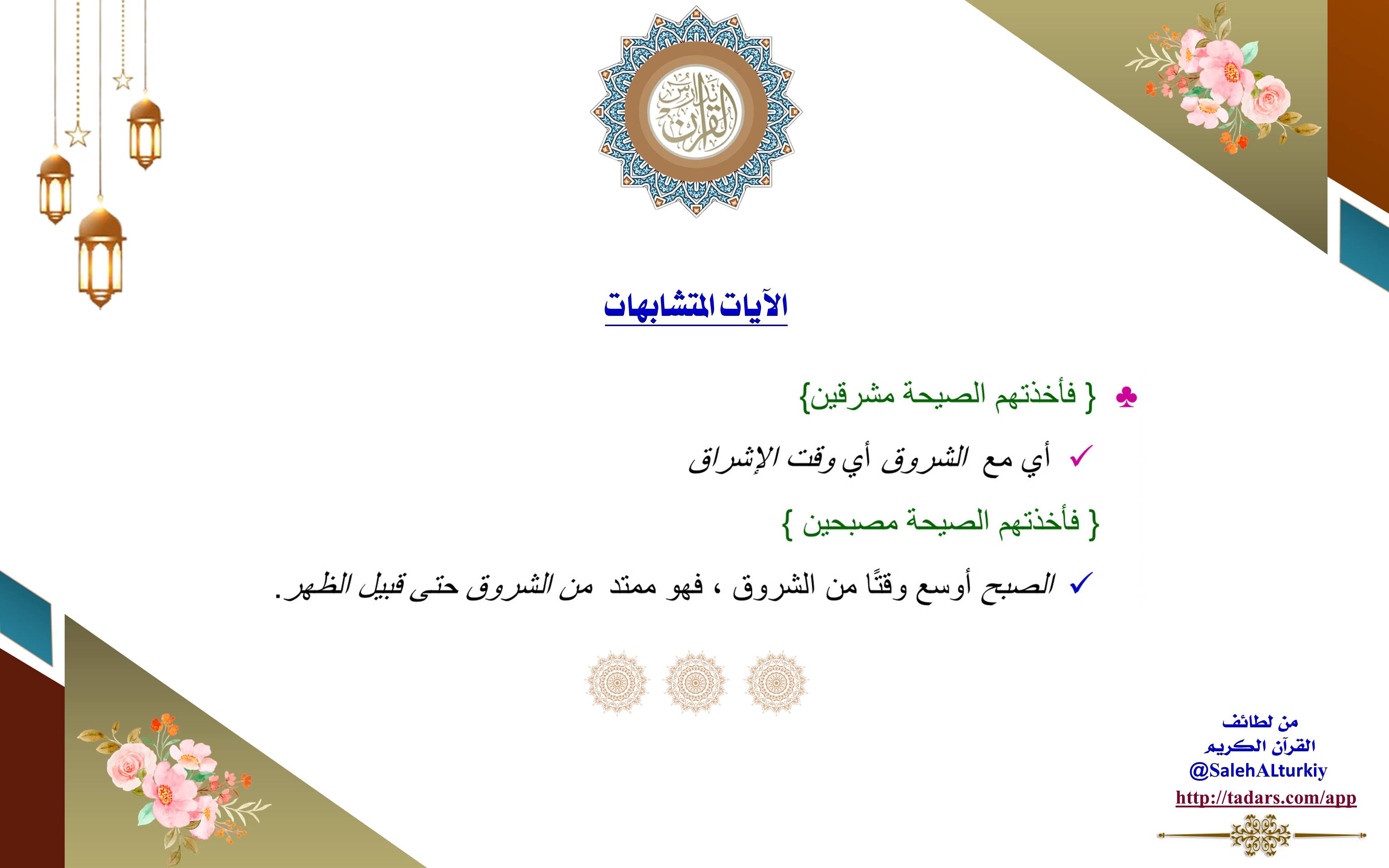 تدارس القرآن

الآيات المتشابهات

♣ { فأخذتهم الصيحة مشرقين}

✓ أي مع الشروق أي وقت الإشراق

{ فأخذتهم الصيحة مصبحين }

✓ الصبح أوسع وقتًا من الشروق ، فهو ممتد من الشروق حتى قبيل الظهر.

من لطائف القرآن الكريم
@SalehALturkiy
http://tadars.com/app